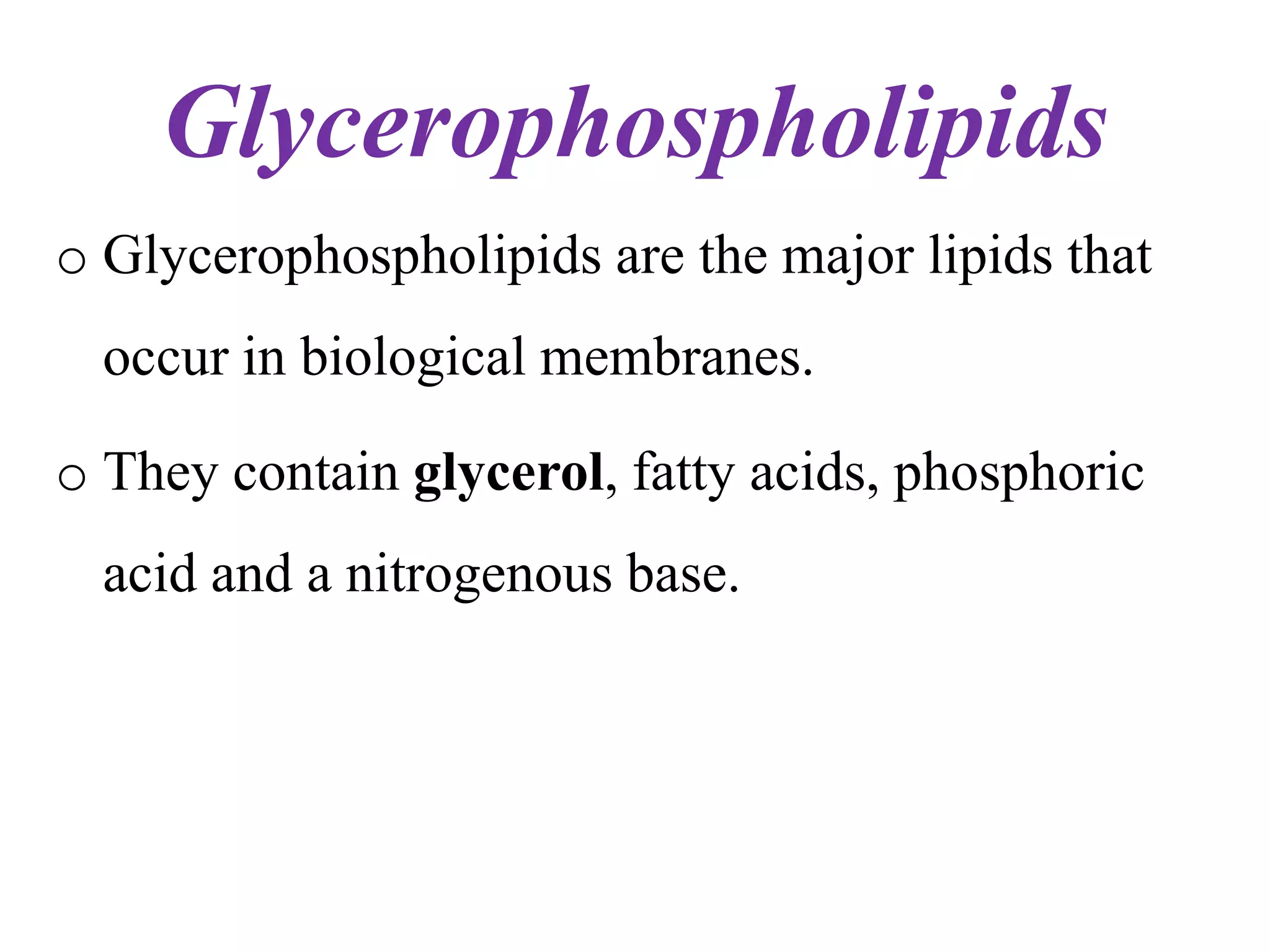 Glycerophospholipids

o Glycerophospholipids are the major lipids that occur in biological membranes.

o They contain glycerol, fatty acids, phosphoric acid and a nitrogenous base.